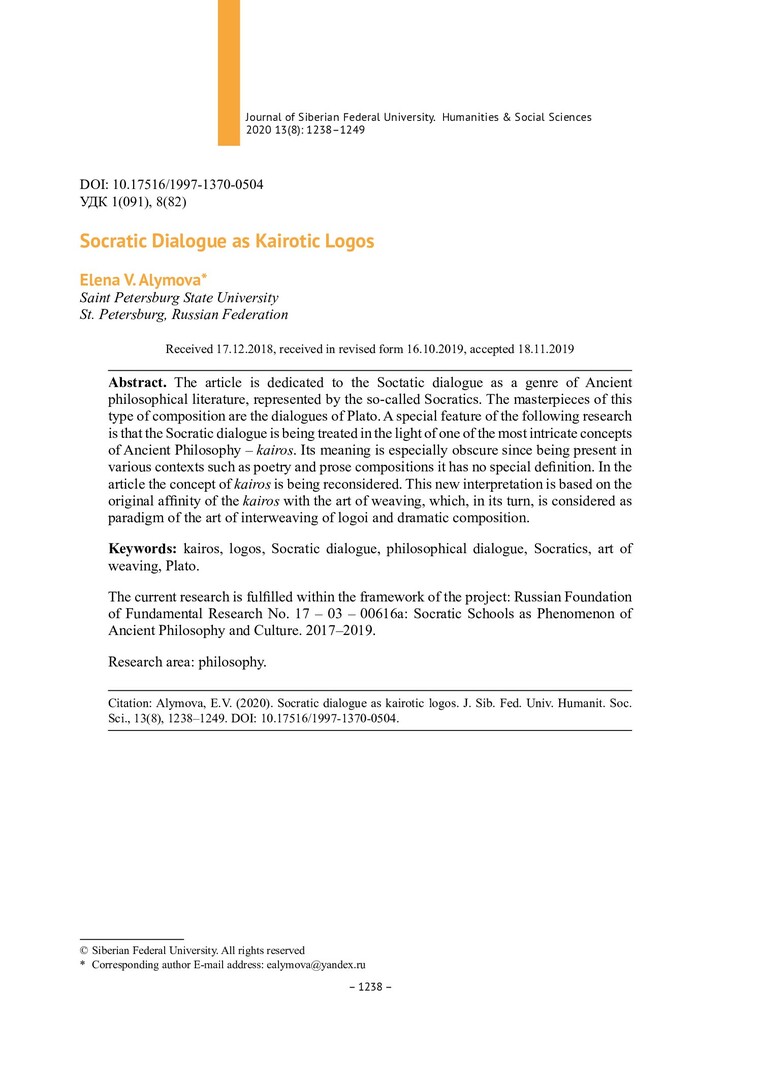 Journal of Siberian Federal University. Humanities & Social Sciences 2020 13(8): 1238–1249

DOI: 10.17516/1997-1370-0504
УДК 1(091), 8(82)

Socratic Dialogue as Kairotic Logos

Elena V. Alymova*
Saint Petersburg State University
St. Petersburg, Russian Federation

Received 17.12.2018, received in revised form 16.10.2019, accepted 18.11.2019

Abstract. The article is dedicated to the Soctatic dialogue as a genre of Ancient philosophical literature, represented by the so-called Socratics. The masterpieces of this type of composition are the dialogues of Plato. A special feature of the following research is that the Socratic dialogue is being treated in the light of one of the most intricate concepts of Ancient Philosophy – kairos. Its meaning is especially obscure since being present in various contexts such as poetry and prose compositions it has no special definition. In the article the concept of kairos is being reconsidered. This new interpretation is based on the original affinity of the kairos with the art of weaving, which, in its turn, is considered as paradigm of the art of interweaving of logoi and dramatic composition.

Keywords: kairos, logos, Socratic dialogue, philosophical dialogue, Socratics, art of weaving, Plato.

The current research is fulfilled within the framework of the project: Russian Foundation of Fundamental Research No. 17 – 03 – 00616a: Socratic Schools as Phenomenon of Ancient Philosophy and Culture. 2017–2019.

Research area: philosophy.

Citation: Alymova, E.V. (2020). Socratic dialogue as kairotic logos. J. Sib. Fed. Univ. Humanit. Soc. Sci., 13(8), 1238–1249. DOI: 10.17516/1997-1370-0504.

© Siberian Federal University. All rights reserved
* Corresponding author E-mail address: ealymova@yandex.ru

– 1238 –